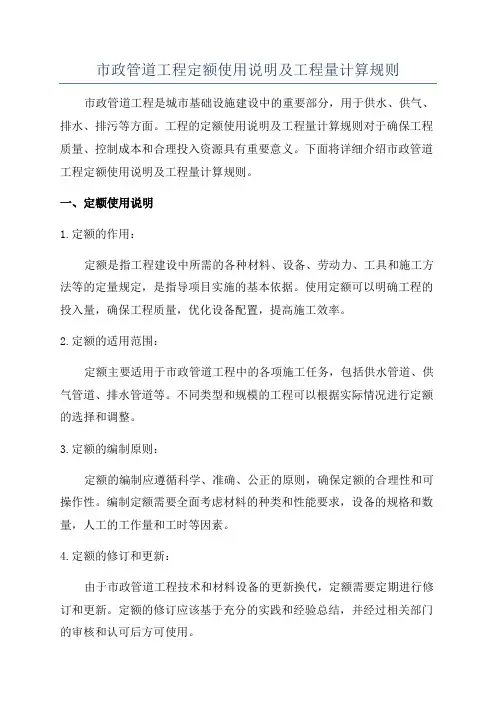 市政管道工程定额使用说明及工程量计算规则

市政管道工程是城市基础设施建设中的重要部分，用于供水、供气、排水、排污等方面。工程的定额使用说明及工程量计算规则对于确保工程质量、控制成本和合理投入资源具有重要意义。下面将详细介绍市政管道工程定额使用说明及工程量计算规则。

一、定额使用说明

1.定额的作用：

定额是指工程建设中所需的各种材料、设备、劳动力、工具和施工方法等的定量规定，是指导项目实施的基本依据。使用定额可以明确工程的投入量，确保工程质量，优化设备配置，提高施工效率。

2.定额的适用范围：

定额主要适用于市政管道工程中的各项施工任务，包括供水管道、供气管道、排水管道等。不同类型和规模的工程可以根据实际情况进行定额的选择和调整。

3.定额的编制原则：

定额的编制应遵循科学、准确、公正的原则，确保定额的合理性和可操作性。编制定额需要全面考虑材料的种类和性能要求，设备的规格和数量，人工的工作量和工时等因素。

4.定额的修订和更新：

由于市政管道工程技术和材料设备的更新换代，定额需要定期进行修订和更新。定额的修订应该基于充分的实践和经验总结，并经过相关部门的审核和认可后方可使用。